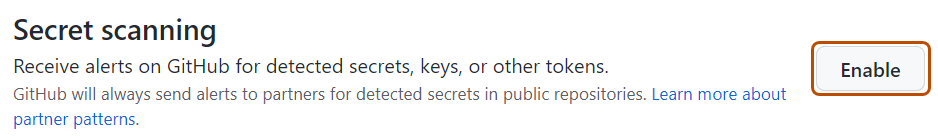 Secret scanning

Receive alerts on GitHub for detected secrets, keys, or other tokens.

GitHub will always send alerts to partners for detected secrets in public repositories. Learn more about partner patterns.

Enable